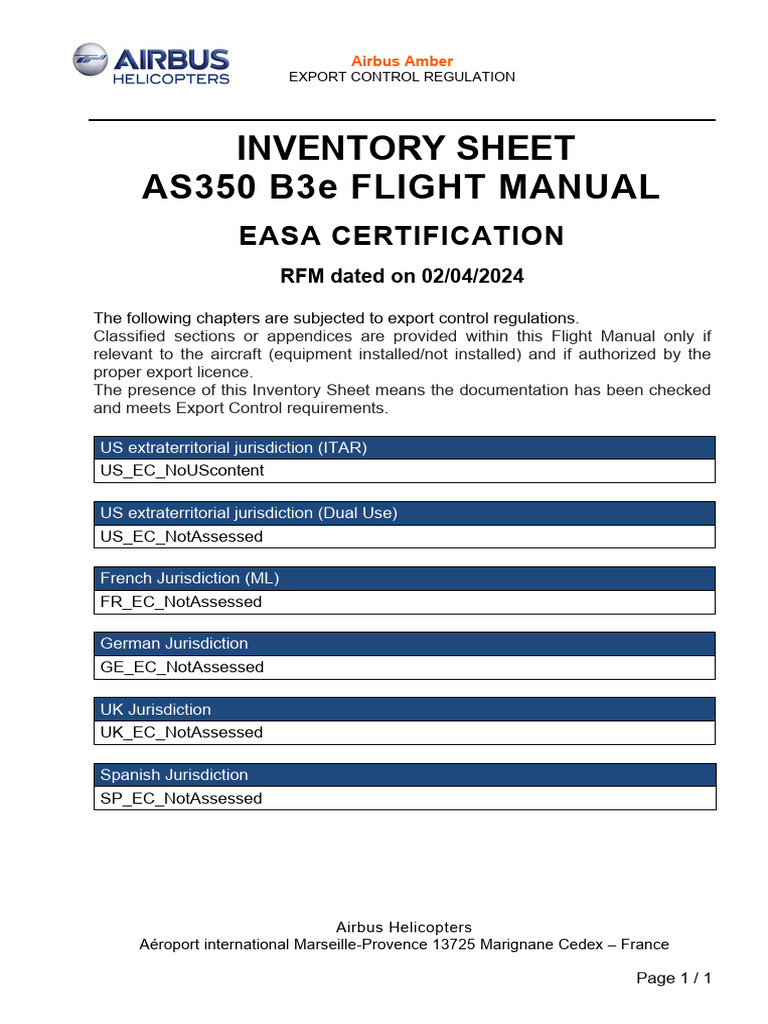 AIRBUS HELICOPTERS

Airbus Amber
EXPORT CONTROL REGULATION

INVENTORY SHEET
AS350 B3e FLIGHT MANUAL

EASA CERTIFICATION

RFM dated on 02/04/2024

The following chapters are subjected to export control regulations.
Classified sections or appendices are provided within this Flight Manual only if relevant to the aircraft (equipment installed/not installed) and if authorized by the proper export licence.
The presence of this Inventory Sheet means the documentation has been checked and meets Export Control requirements.

| US extraterritorial jurisdiction (ITAR) |
|---|
| US_EC_NoUScontent |

| US extraterritorial jurisdiction (Dual Use) |
|---|
| US_EC_NotAssessed |

| French Jurisdiction (ML) |
|---|
| FR_EC_NotAssessed |

| German Jurisdiction |
|---|
| GE_EC_NotAssessed |

| UK Jurisdiction |
|---|
| UK_EC_NotAssessed |

| Spanish Jurisdiction |
|---|
| SP_EC_NotAssessed |

Airbus Helicopters
Aéroport international Marseille-Provence 13725 Marignane Cedex – France

Page 1 / 1